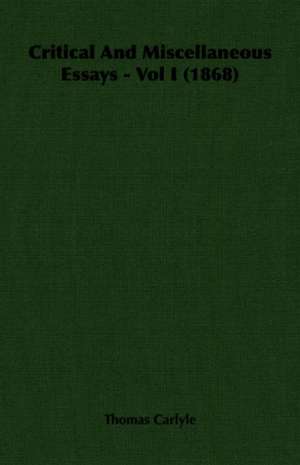 Critical And Miscellaneous Essays - Vol I (1868)

Thomas Carlyle